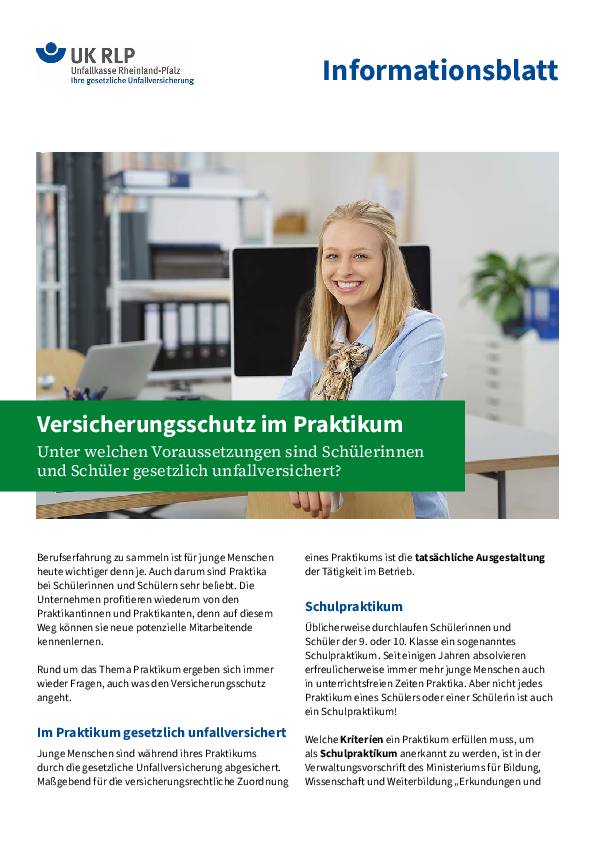 UK RLP
Unfallkasse Rheinland-Pfalz
Ihre gesetzliche Unfallversicherung

Informationsblatt

Versicherungsschutz im Praktikum
Unter welchen Voraussetzungen sind Schülerinnen und Schüler gesetzlich unfallversichert?

Berufserfahrung zu sammeln ist für junge Menschen heute wichtiger denn je. Auch darum sind Praktika bei Schülerinnen und Schülern sehr beliebt. Die Unternehmen profitieren wiederum von den Praktikantinnen und Praktikanten, denn auf diesem Weg können sie neue potenzielle Mitarbeitende kennenlernen.

Rund um das Thema Praktikum ergeben sich immer wieder Fragen, auch was den Versicherungsschutz angeht.

Im Praktikum gesetzlich unfallversichert

Junge Menschen sind während ihres Praktikums durch die gesetzliche Unfallversicherung abgesichert. Maßgebend für die versicherungsrechtliche Zuordnung eines Praktikums ist die tatsächliche Ausgestaltung der Tätigkeit im Betrieb.

Schulpraktikum

Üblicherweise durchlaufen Schülerinnen und Schüler der 9. oder 10. Klasse ein sogenanntes Schulpraktikum. Seit einigen Jahren absolvieren erfreulicherweise immer mehr junge Menschen auch in unterrichtsfreien Zeiten Praktika. Aber nicht jedes Praktikum eines Schülers oder einer Schülerin ist auch ein Schulpraktikum!

Welche Kriterien ein Praktikum erfüllen muss, um als Schulpraktikum anerkannt zu werden, ist in der Verwaltungsvorschrift des Ministeriums für Bildung, Wissenschaft und Weiterbildung „Erkundungen und